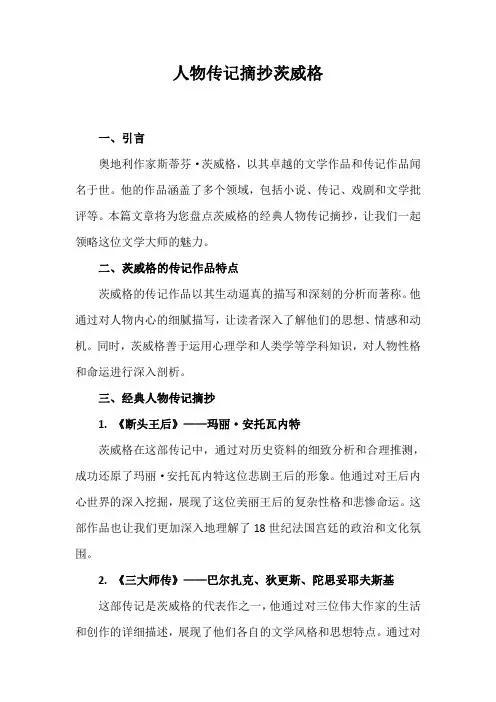 人物传记摘抄茨威格

一、引言

奥地利作家斯蒂芬·茨威格，以其卓越的文学作品和传记作品闻名于世。他的作品涵盖了多个领域，包括小说、传记、戏剧和文学批评等。本篇文章将为您盘点茨威格的经典人物传记摘抄，让我们一起领略这位文学大师的魅力。

二、茨威格的传记作品特点

茨威格的传记作品以其生动逼真的描写和深刻的分析而著称。他通过对人物内心的细腻描写，让读者深入了解他们的思想、情感和动机。同时，茨威格善于运用心理学和人类学等学科知识，对人物性格和命运进行深入剖析。

三、经典人物传记摘抄

1. 《断头王后》——玛丽·安托瓦内特

茨威格在这部传记中，通过对历史资料的细致分析和合理推测，成功还原了玛丽·安托瓦内特这位悲剧王后的形象。他通过对王后内心世界的深入挖掘，展现了这位美丽王后的复杂性格和悲惨命运。这部作品也让我们更加深入地理解了18世纪法国宫廷的政治和文化氛围。

2. 《三大师传》——巴尔扎克、狄更斯、陀思妥耶夫斯基

这部传记是茨威格的代表作之一，他通过对三位伟大作家的生活和创作的详细描述，展现了他们各自的文学风格和思想特点。通过对